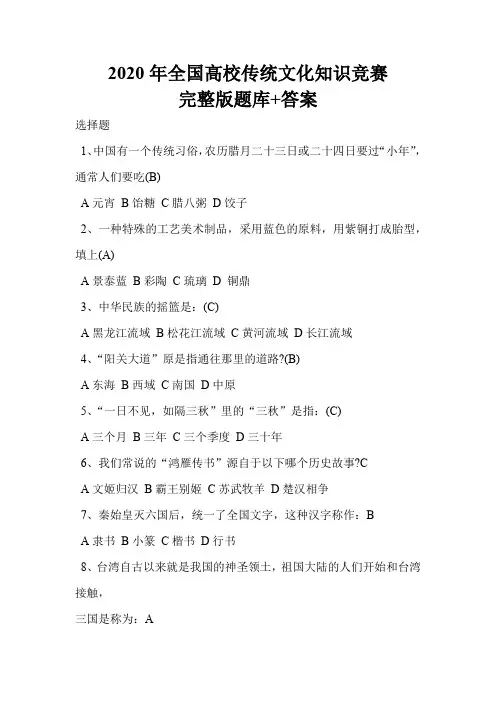 2020 年全国高校传统文化知识竞赛
完整版题库+答案

选择题

1、中国有一个传统习俗，农历腊月二十三日或二十四日要过“小年”，通常人们要吃(B)

A 元宵 B 饴糖 C 腊八粥 D 饺子

2、一种特殊的工艺美术制品，采用蓝色的原料，用紫铜打成胎型，填上(A)

A 景泰蓝 B 彩陶 C 琉璃 D 铜鼎

3、中华民族的摇篮是：(C)

A 黑龙江流域 B 松花江流域 C 黄河流域 D 长江流域

4、“阳关大道”原是指通往那里的道路?(B)

A 东海 B 西域 C 南国 D 中原

5、“一日不见，如隔三秋”里的“三秋”是指：(C)

A 三个月 B 三年 C 三个季度 D 三十年

6、我们常说的“鸿雁传书”源自于以下哪个历史故事?C

A 文姬归汉 B 霸王别姬 C 苏武牧羊 D 楚汉相争

7、秦始皇灭六国后，统一了全国文字，这种汉字称作：B

A 隶书 B 小篆 C 楷书 D 行书

8、台湾自古以来就是我国的神圣领土，祖国大陆的人们开始和台湾接触，

三国是称为：A